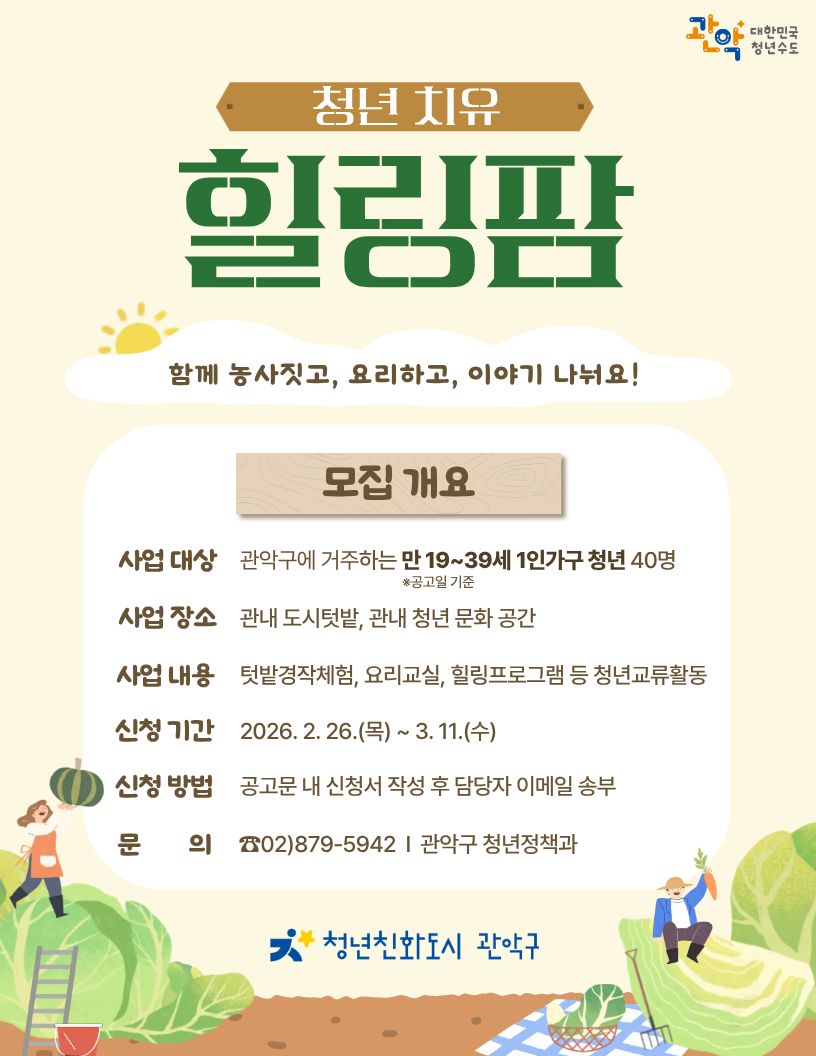 관악 대한민국 청년수도

청년 치유

힐링팜

함께 농사짓고, 요리하고, 이야기 나눠요!

모집 개요

사업 대상 관악구에 거주하는 만 19~39세 1인가구 청년 40명
※공고일 기준

사업 장소 관내 도시텃밭, 관내 청년 문화 공간

사업 내용 텃밭경작체험, 요리교실, 힐링프로그램 등 청년교류활동

신청 기간 2026. 2. 26.(목) ~ 3. 11.(수)

신청 방법 공고문 내 신청서 작성 후 담당자 이메일 송부

문 의 ☎02)879-5942 I 관악구 청년정책과

청년친화도시 관악구